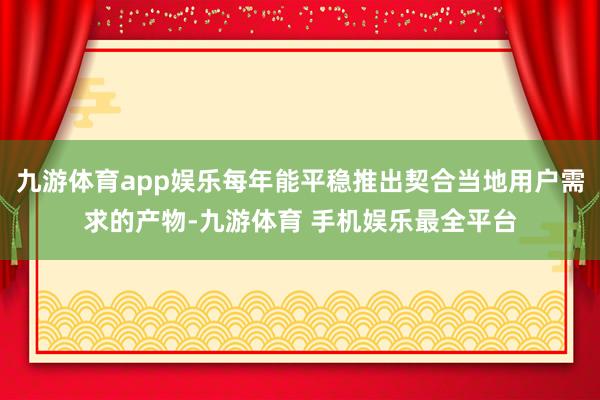 九游体育app娱乐每年能平稳推出契合当地用户需求的产物-九游体育 手机娱乐最全平台